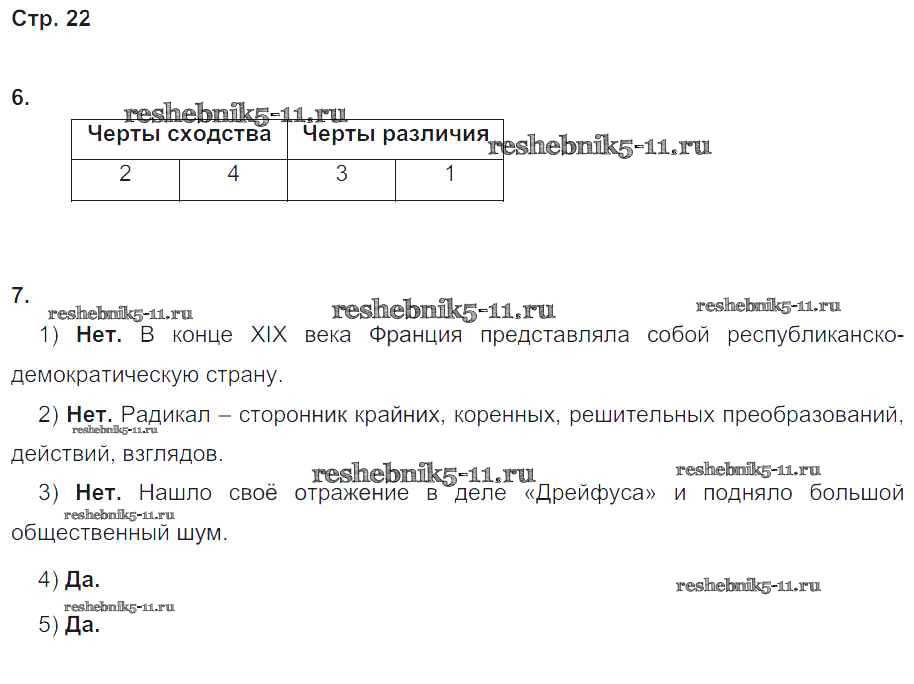 Стр. 22

6.

reshebnik5-11.ru

| Черты сходства | | Черты различия | |
|---|---|---|---|
| 2 | 4 | 3 | 1 |

reshebnik5-11.ru

7.

reshebnik5-11.ru reshebnik5-11.ru reshebnik5-11.ru

1) **Нет.** В конце XIX века Франция представляла собой республиканско-демократическую страну.

2) **Нет.** Радикал – сторонник крайних, коренных, решительных преобразований, действий, взглядов.

reshebnik5-11.ru

reshebnik5-11.ru reshebnik5-11.ru

3) **Нет.** Нашло своё отражение в деле «Дрейфуса» и подняло большой общественный шум.

reshebnik5-11.ru

4) **Да.**

reshebnik5-11.ru

reshebnik5-11.ru

5) **Да.**